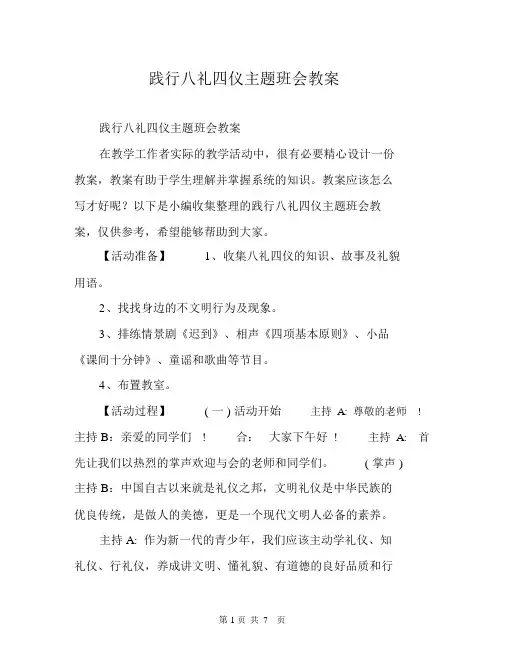 践行八礼四仪主题班会教案

践行八礼四仪主题班会教案

在教学工作者实际的教学活动中，很有必要精心设计一份教案，教案有助于学生理解并掌握系统的知识。教案应该怎么写才好呢？以下是小编收集整理的践行八礼四仪主题班会教案，仅供参考，希望能够帮助到大家。

【活动准备】 1、收集八礼四仪的知识、故事及礼貌用语。

2、找找身边的不文明行为及现象。

3、排练情景剧《迟到》、相声《四项基本原则》、小品《课间十分钟》、童谣和歌曲等节目。

4、布置教室。

【活动过程】 (一) 活动开始 主持 A: 尊敬的老师 ! 主持 B：亲爱的同学们 ! 合: 大家下午好 ! 主持 A: 首先让我们以热烈的掌声欢迎与会的老师和同学们。 (掌声) 主持 B：中国自古以来就是礼仪之邦，文明礼仪是中华民族的优良传统，是做人的美德，更是一个现代文明人必备的素养。

主持 A: 作为新一代的青少年，我们应该主动学礼仪、知礼仪、行礼仪，养成讲文明、懂礼貌、有道德的良好品质和行

第 1 页 共 7 页